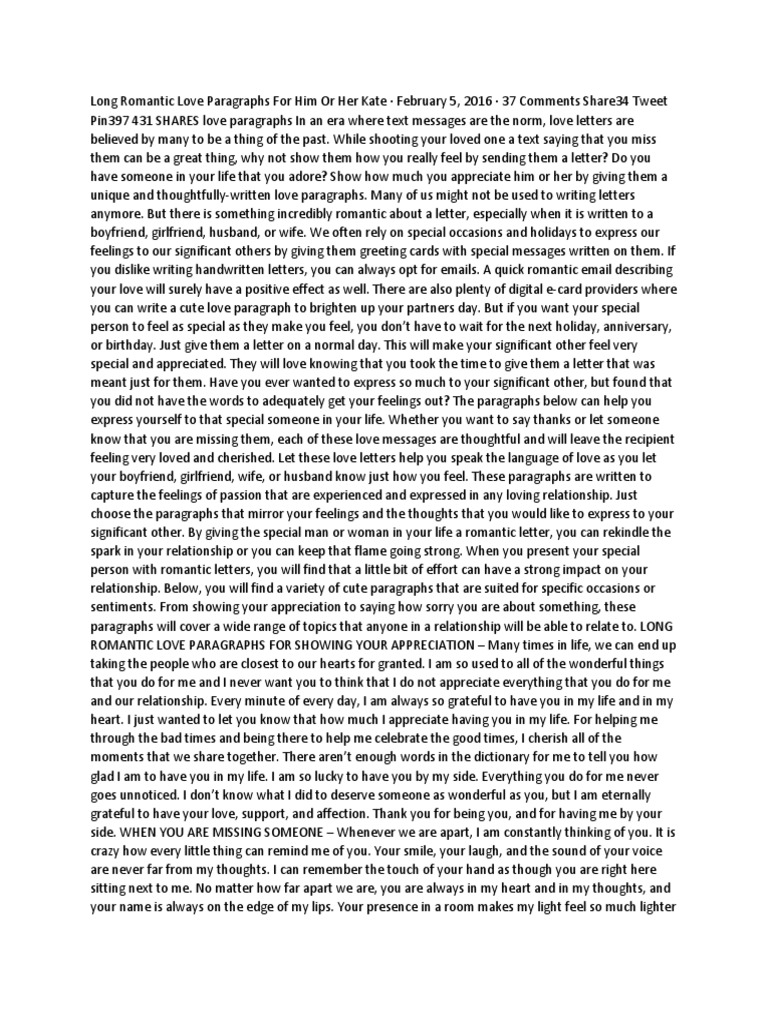 Long Romantic Love Paragraphs For Him Or Her Kate · February 5, 2016 · 37 Comments Share34 Tweet Pin397 431 SHARES love paragraphs In an era where text messages are the norm, love letters are believed by many to be a thing of the past. While shooting your loved one a text saying that you miss them can be a great thing, why not show them how you really feel by sending them a letter? Do you have someone in your life that you adore? Show how much you appreciate him or her by giving them a unique and thoughtfully-written love paragraphs. Many of us might not be used to writing letters anymore. But there is something incredibly romantic about a letter, especially when it is written to a boyfriend, girlfriend, husband, or wife. We often rely on special occasions and holidays to express our feelings to our significant others by giving them greeting cards with special messages written on them. If you dislike writing handwritten letters, you can always opt for emails. A quick romantic email describing your love will surely have a positive effect as well. There are also plenty of digital e-card providers where you can write a cute love paragraph to brighten up your partners day. But if you want your special person to feel as special as they make you feel, you don't have to wait for the next holiday, anniversary, or birthday. Just give them a letter on a normal day. This will make your significant other feel very special and appreciated. They will love knowing that you took the time to give them a letter that was meant just for them. Have you ever wanted to express so much to your significant other, but found that you did not have the words to adequately get your feelings out? The paragraphs below can help you express yourself to that special someone in your life. Whether you want to say thanks or let someone know that you are missing them, each of these love messages are thoughtful and will leave the recipient feeling very loved and cherished. Let these love letters help you speak the language of love as you let your boyfriend, girlfriend, wife, or husband know just how you feel. These paragraphs are written to capture the feelings of passion that are experienced and expressed in any loving relationship. Just choose the paragraphs that mirror your feelings and the thoughts that you would like to express to your significant other. By giving the special man or woman in your life a romantic letter, you can rekindle the spark in your relationship or you can keep that flame going strong. When you present your special person with romantic letters, you will find that a little bit of effort can have a strong impact on your relationship. Below, you will find a variety of cute paragraphs that are suited for specific occasions or sentiments. From showing your appreciation to saying how sorry you are about something, these paragraphs will cover a wide range of topics that anyone in a relationship will be able to relate to. LONG ROMANTIC LOVE PARAGRAPHS FOR SHOWING YOUR APPRECIATION – Many times in life, we can end up taking the people who are closest to our hearts for granted. I am so used to all of the wonderful things that you do for me and I never want you to think that I do not appreciate everything that you do for me and our relationship. Every minute of every day, I am always so grateful to have you in my life and in my heart. I just wanted to let you know that how much I appreciate having you in my life. For helping me through the bad times and being there to help me celebrate the good times, I cherish all of the moments that we share together. There aren't enough words in the dictionary for me to tell you how glad I am to have you in my life. I am so lucky to have you by my side. Everything you do for me never goes unnoticed. I don't know what I did to deserve someone as wonderful as you, but I am eternally grateful to have your love, support, and affection. Thank you for being you, and for having me by your side. WHEN YOU ARE MISSING SOMEONE – Whenever we are apart, I am constantly thinking of you. It is crazy how every little thing can remind me of you. Your smile, your laugh, and the sound of your voice are never far from my thoughts. I can remember the touch of your hand as though you are right here sitting next to me. No matter how far apart we are, you are always in my heart and in my thoughts, and your name is always on the edge of my lips. Your presence in a room makes my light feel so much lighter